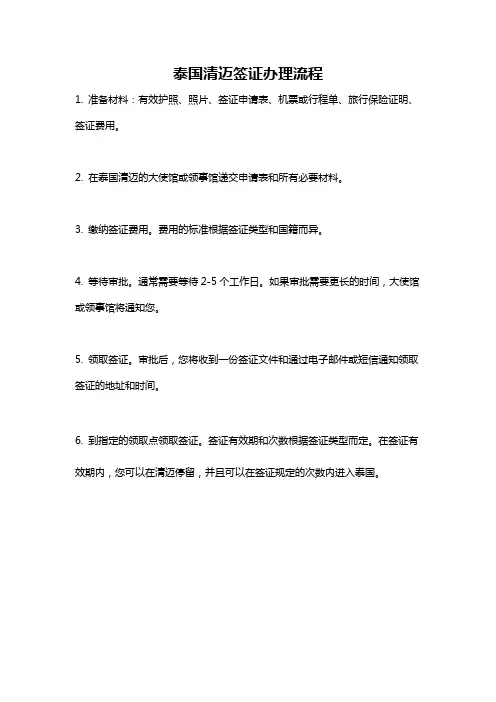 泰国清迈签证办理流程

1. 准备材料：有效护照、照片、签证申请表、机票或行程单、旅行保险证明、签证费用。

2. 在泰国清迈的大使馆或领事馆递交申请表和所有必要材料。

3. 缴纳签证费用。费用的标准根据签证类型和国籍而异。

4. 等待审批。通常需要等待 2-5 个工作日。如果审批需要更长的时间，大使馆或领事馆将通知您。

5. 领取签证。审批后，您将收到一份签证文件和通过电子邮件或短信通知领取签证的地址和时间。

6. 到指定的领取点领取签证。签证有效期和次数根据签证类型而定。在签证有效期内，您可以在清迈停留，并且可以在签证规定的次数内进入泰国。